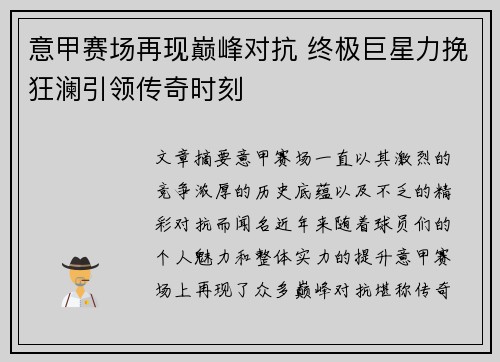 意甲赛场再现巅峰对抗 终极巨星力挽狂澜引领传奇时刻

文章摘要意甲赛场一直以其激烈的竞争浓厚的历史底蕴以及不乏的精彩对抗而闻名近年来随着球员们的个人魅力和整体实力的提升意甲赛场上再现了众多巅峰对抗堪称传奇